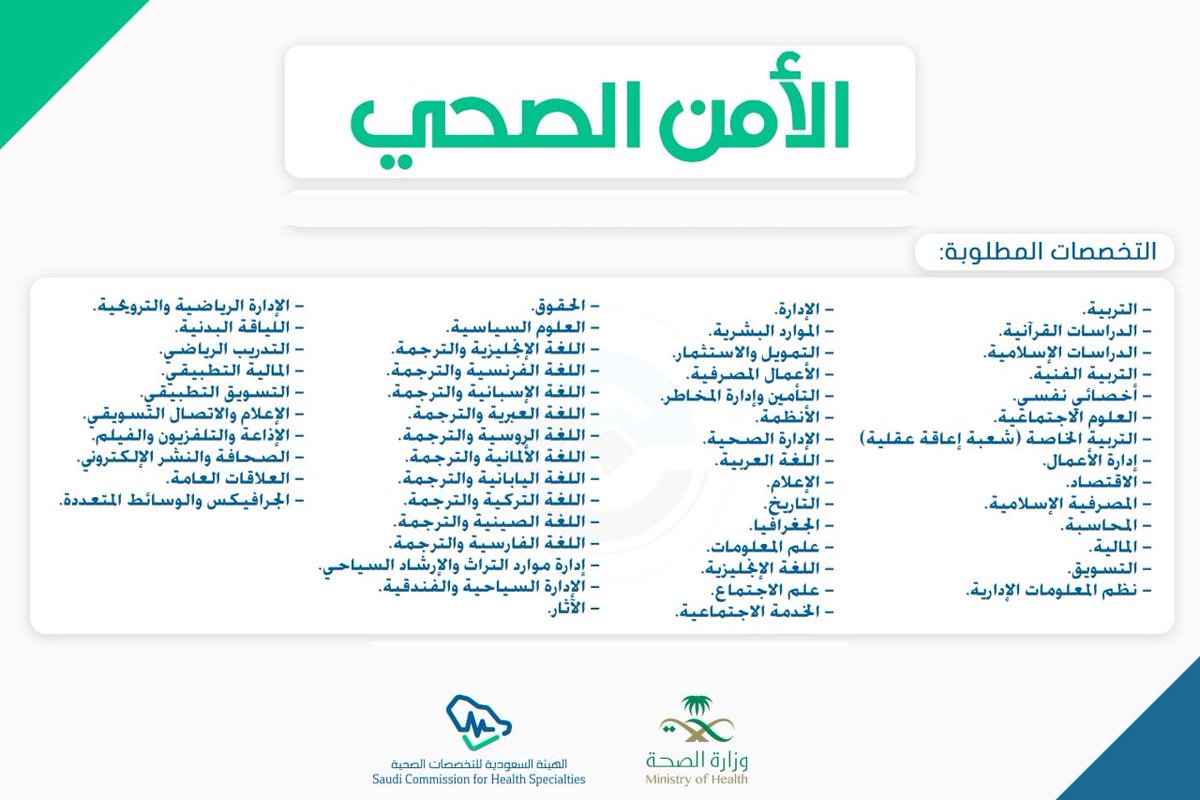 الأمن الصحي

التخصصات المطلوبة:

- التربية.
- الدراسات القرآنية.
- الدراسات الإسلامية.
- التربية الفنية.
- أخصائي نفسي.
- العلوم الاجتماعية.
- التربية الخاصة (شعبة إعاقة عقلية)
- إدارة الأعمال.
- الاقتصاد.
- المصرفية الإسلامية.
- المحاسبة.
- المالية.
- التسويق.
- نظم المعلومات الإدارية.

- الإدارة.
- الموارد البشرية.
- التمويل والاستثمار.
- الأعمال المصرفية.
- التأمين وإدارة المخاطر.
- الأنظمة.
- الإدارة الصحية.
- اللغة العربية.
- الإعلام.
- التاريخ.
- الجغرافيا.
- علم المعلومات.
- اللغة الإنجليزية.
- علم الاجتماع.
- الخدمة الاجتماعية.

- الحقوق.
- العلوم السياسية.
- اللغة الإنجليزية والترجمة.
- اللغة الفرنسية والترجمة.
- اللغة الإسبانية والترجمة.
- اللغة العبرية والترجمة.
- اللغة الروسية والترجمة.
- اللغة الألمانية والترجمة.
- اللغة اليابانية والترجمة.
- اللغة التركية والترجمة.
- اللغة الصينية والترجمة.
- اللغة الفارسية والترجمة.
- إدارة موارد التراث والإرشاد السياحي.
- الإدارة السياحية والفندقية.
- الآثار.

- الإدارة الرياضية والترويحية.
- اللياقة البدنية.
- التدريب الرياضي.
- المالية التطبيقي.
- التسويق التطبيقي.
- الإعلام والاتصال التسويقي.
- الإذاعة والتلفزيون والفيلم.
- الصحافة والنشر الإلكتروني.
- العلاقات العامة.
- الجرافيكس والوسائط المتعددة.

الهيئة السعودية للتخصصات الصحية
Saudi Commission for Health Specialties

وزارة الصحة
Ministry of Health